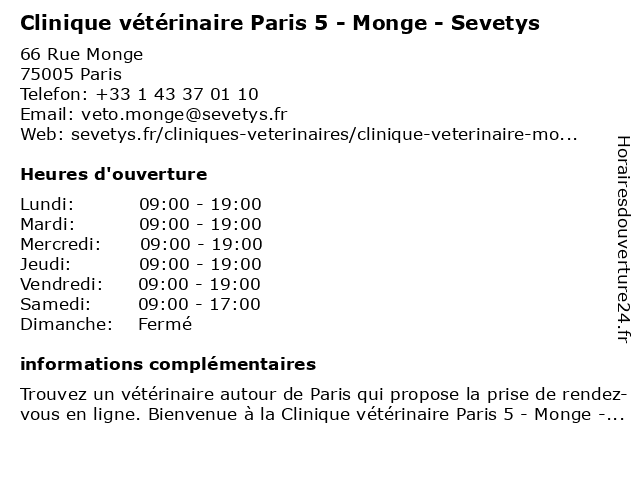 Clinique vétérinaire Paris 5 - Monge - Sevetys

66 Rue Monge
75005 Paris
Telefon: +33 1 43 37 01 10
Email: veto.monge@sevetys.fr
Web: sevetys.fr/cliniques-veterinaires/clinique-veterinaire-mo...

Heures d'ouverture

| | |
|---|---|
| Lundi: | 09:00 - 19:00 |
| Mardi: | 09:00 - 19:00 |
| Mercredi: | 09:00 - 19:00 |
| Jeudi: | 09:00 - 19:00 |
| Vendredi: | 09:00 - 19:00 |
| Samedi: | 09:00 - 17:00 |
| Dimanche: | Fermé |

informations complémentaires

Trouvez un vétérinaire autour de Paris qui propose la prise de rendez-vous en ligne. Bienvenue à la Clinique vétérinaire Paris 5 - Monge -...

Horairesdouverture24.fr